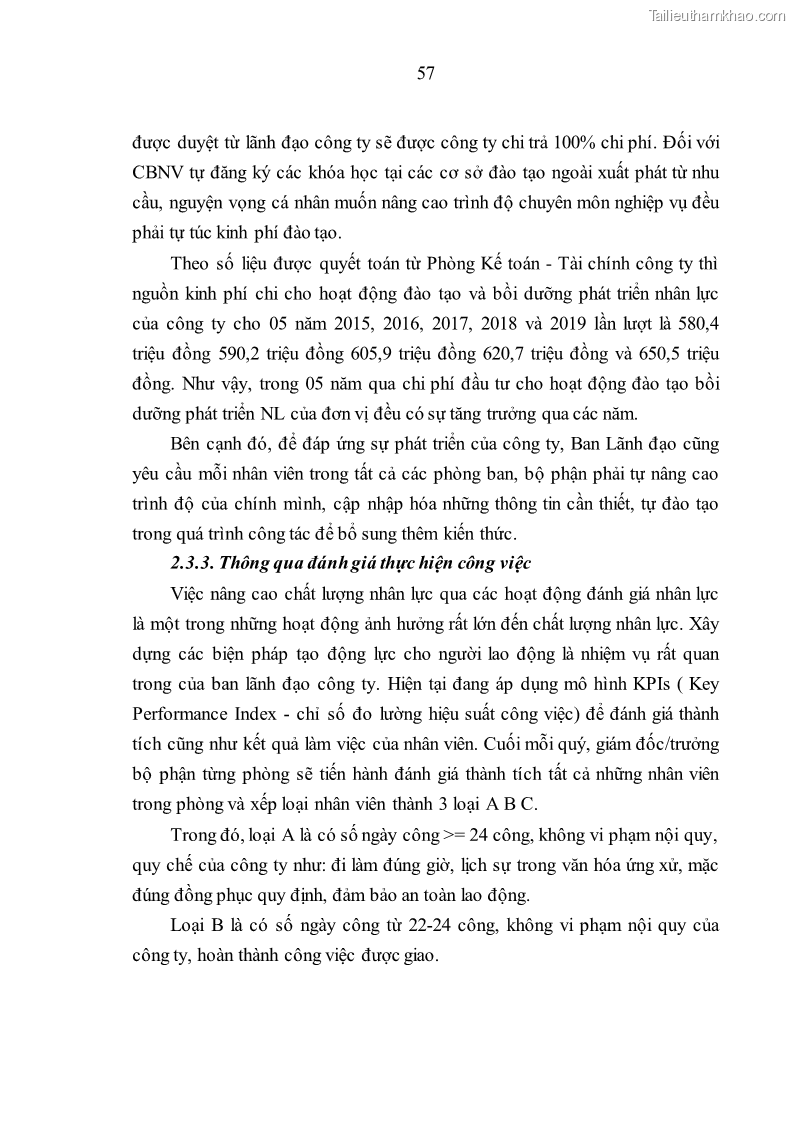 Tailieuthamkhao.com

57

được duyệt từ lãnh đạo công ty sẽ được công ty chi trả 100% chi phí. Đối với CBNV tự đăng ký các khóa học tại các cơ sở đào tạo ngoài xuất phát từ nhu cầu, nguyện vọng cá nhân muốn nâng cao trình độ chuyên môn nghiệp vụ đều phải tự túc kinh phí đào tạo.

Theo số liệu được quyết toán từ Phòng Kế toán - Tài chính công ty thì nguồn kinh phí chi cho hoạt động đào tạo và bồi dưỡng phát triển nhân lực của công ty cho 05 năm 2015, 2016, 2017, 2018 và 2019 lần lượt là 580,4 triệu đồng 590,2 triệu đồng 605,9 triệu đồng 620,7 triệu đồng và 650,5 triệu đồng. Như vậy, trong 05 năm qua chi phí đầu tư cho hoạt động đào tạo bồi dưỡng phát triển NL của đơn vị đều có sự tăng trưởng qua các năm.

Bên cạnh đó, để đáp ứng sự phát triển của công ty, Ban Lãnh đạo cũng yêu cầu mỗi nhân viên trong tất cả các phòng ban, bộ phận phải tự nâng cao trình độ của chính mình, cập nhập hóa những thông tin cần thiết, tự đào tạo trong quá trình công tác để bổ sung thêm kiến thức.

2.3.3. Thông qua đánh giá thực hiện công việc

Việc nâng cao chất lượng nhân lực qua các hoạt động đánh giá nhân lực là một trong những hoạt động ảnh hưởng rất lớn đến chất lượng nhân lực. Xây dựng các biện pháp tạo động lực cho người lao động là nhiệm vụ rất quan trong của ban lãnh đạo công ty. Hiện tại đang áp dụng mô hình KPIs ( Key Performance Index - chỉ số đo lường hiệu suất công việc) để đánh giá thành tích cũng như kết quả làm việc của nhân viên. Cuối mỗi quý, giám đốc/trưởng bộ phận từng phòng sẽ tiến hành đánh giá thành tích tất cả những nhân viên trong phòng và xếp loại nhân viên thành 3 loại A B C.

Trong đó, loại A là có số ngày công >= 24 công, không vi phạm nội quy, quy chế của công ty như: đi làm đúng giờ, lịch sự trong văn hóa ứng xử, mặc đúng đồng phục quy định, đảm bảo an toàn lao động.

Loại B là có số ngày công từ 22-24 công, không vi phạm nội quy của công ty, hoàn thành công việc được giao.